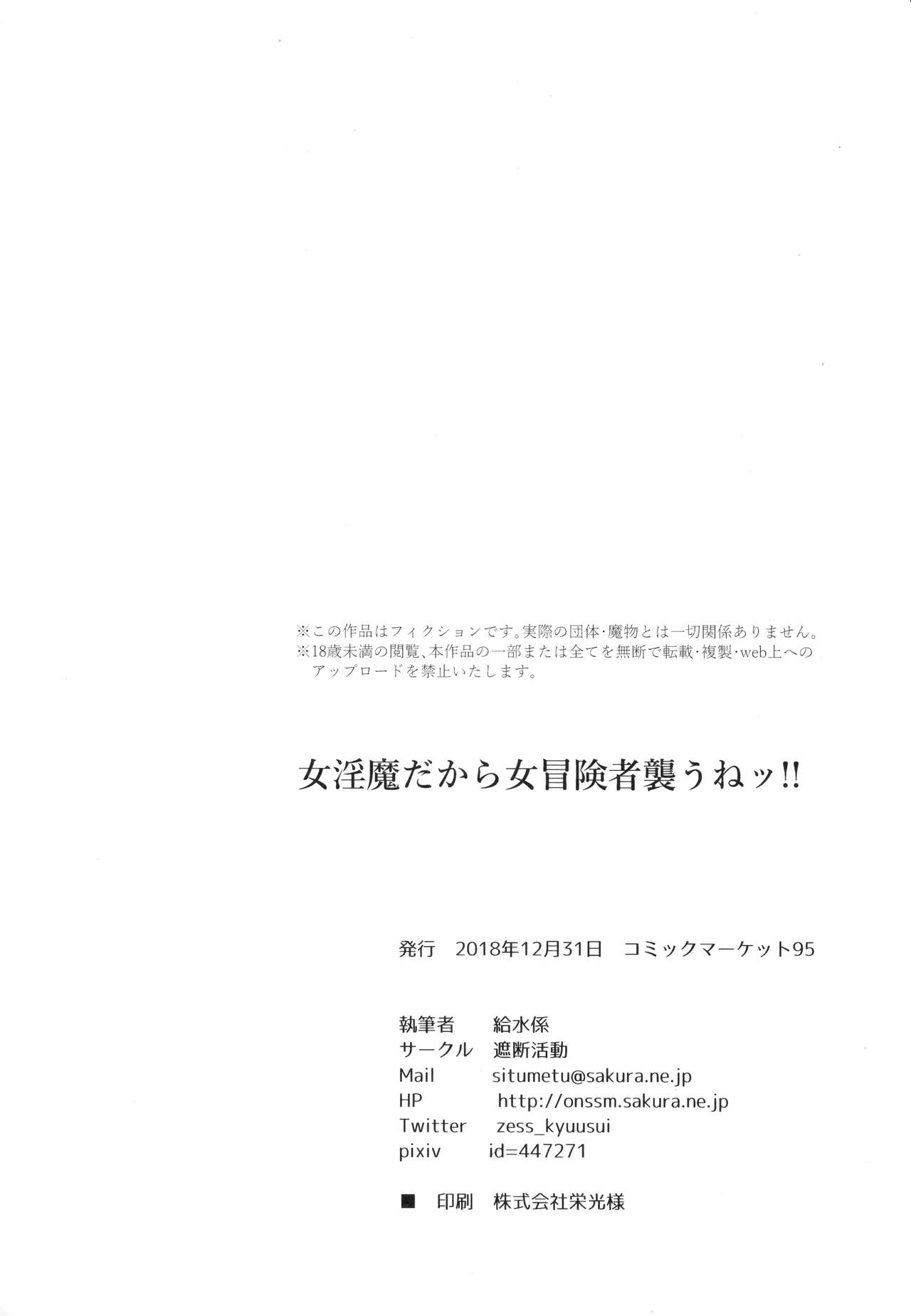 ※この作品はフィクションです。実際の団体・魔物とは一切関係ありません。
※18歳未満の閲覧、本作品の一部または全てを無断で転載・複製・web上へのアップロードを禁止いたします。

女淫魔だから女冒険者襲うねッ!!

発行 2018年12月31日 コミックマーケット95

執筆者 給水係
サークル 遮断活動
Mail situmetu@sakura.ne.jp
HP http://onssm.sakura.ne.jp
Twitter zess_kyuusui
pixiv id=447271

■ 印刷 株式会社栄光様